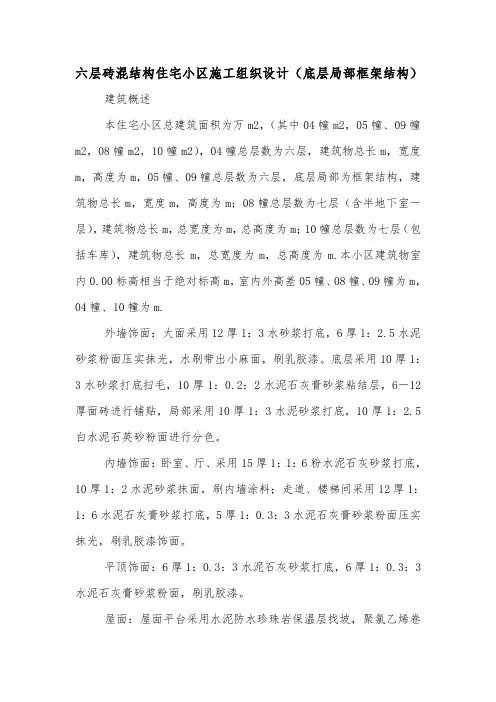 六层砖混结构住宅小区施工组织设计（底层局部框架结构）

建筑概述

本住宅小区总建筑面积为万 m2，（其中 04 幢 m2，05 幢、09 幢 m2，08 幢 m2，10 幢 m2），04 幢总层数为六层，建筑物总长 m，宽度 m，高度为 m，05 幢、09 幢总层数为六层，底层局部为框架结构，建筑物总长 m，宽度 m，高度为 m；08 幢总层数为七层（含半地下室一层），建筑物总长 m，总宽度为 m，总高度为 m；10 幢总层数为七层（包括车库），建筑物总长 m，总宽度为 m，总高度为 m.本小区建筑物室内 0.00 标高相当于绝对标高 m，室内外高差 05 幢、08 幢、09 幢为 m，04 幢、10 幢为 m.

外墙饰面：大面采用 12 厚 1：3 水砂浆打底，6 厚 1：2.5 水泥砂浆粉面压实抹光，水刷带出小麻面，刷乳胶漆。底层采用 10 厚 1：3 水砂浆打底扫毛，10 厚 1：0.2：2 水泥石灰膏砂浆粘结层，6—12 厚面砖进行铺贴，局部采用 10 厚 1：3 水泥砂浆打底，10 厚 1：2.5 白水泥石英砂粉面进行分色。

内墙饰面：卧室、厅、采用 15 厚 1：1：6 粉水泥石灰砂浆打底，10 厚 1：2 水泥砂浆抹面，刷内墙涂料；走道、楼梯间采用 12 厚 1：1：6 水泥石灰膏砂浆打底，5 厚 1：0.3：3 水泥石灰膏砂浆粉面压实抹光，刷乳胶漆饰面。

平顶饰面：6 厚 1：0.3：3 水泥石灰砂浆打底，6 厚 1：0.3：3 水泥石灰膏砂浆粉面，刷乳胶漆。

屋面：屋面平台采用水泥防水珍珠岩保温层找坡，聚氯乙烯卷